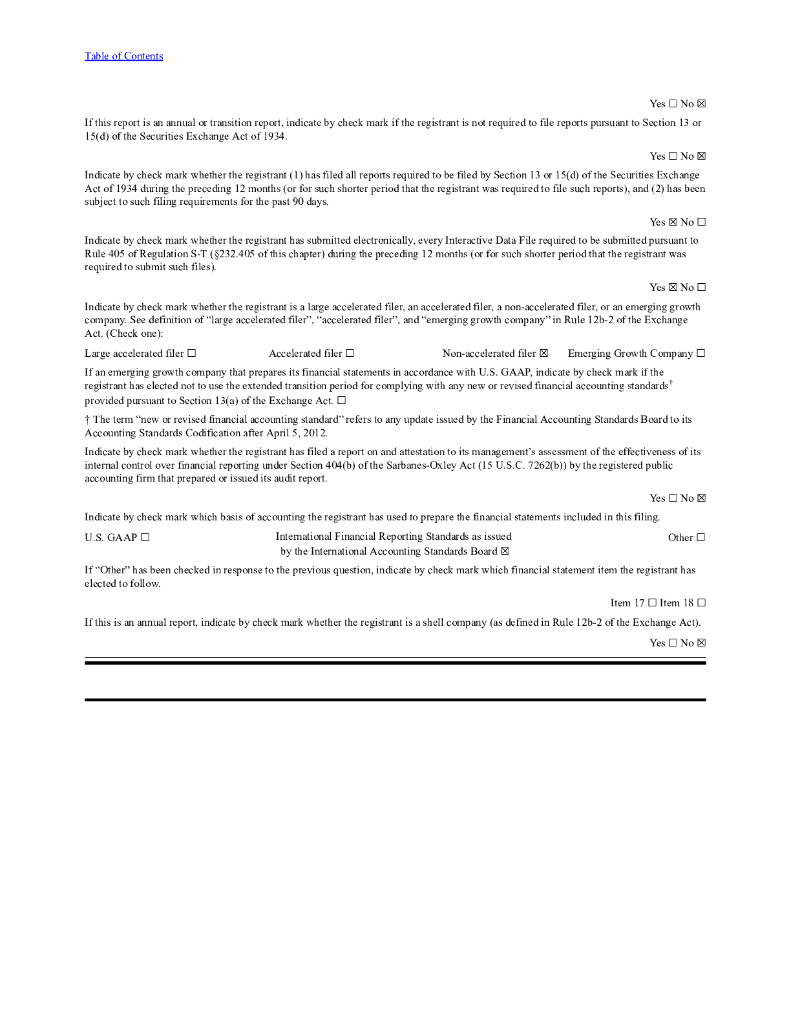 Table of Contents

Yes ☐ No ☒

If this report is an annual or transition report, indicate by check mark if the registrant is not required to file reports pursuant to Section 13 or 15(d) of the Securities Exchange Act of 1934.

Yes ☐ No ☒

Indicate by check mark whether the registrant (1) has filed all reports required to be filed by Section 13 or 15(d) of the Securities Exchange Act of 1934 during the preceding 12 months (or for such shorter period that the registrant was required to file such reports), and (2) has been subject to such filing requirements for the past 90 days.

Yes ☒ No ☐

Indicate by check mark whether the registrant has submitted electronically, every Interactive Data File required to be submitted pursuant to Rule 405 of Regulation S-T (§232.405 of this chapter) during the preceding 12 months (or for such shorter period that the registrant was required to submit such files).

Yes ☒ No ☐

Indicate by check mark whether the registrant is a large accelerated filer, an accelerated filer, a non-accelerated filer, or an emerging growth company. See definition of "large accelerated filer", "accelerated filer", and "emerging growth company" in Rule 12b-2 of the Exchange Act. (Check one):

Large accelerated filer ☐ Accelerated filer ☐ Non-accelerated filer ☒ Emerging Growth Company ☐

If an emerging growth company that prepares its financial statements in accordance with U.S. GAAP, indicate by check mark if the registrant has elected not to use the extended transition period for complying with any new or revised financial accounting standards† provided pursuant to Section 13(a) of the Exchange Act. ☐

† The term "new or revised financial accounting standard" refers to any update issued by the Financial Accounting Standards Board to its Accounting Standards Codification after April 5, 2012.

Indicate by check mark whether the registrant has filed a report on and attestation to its management's assessment of the effectiveness of its internal control over financial reporting under Section 404(b) of the Sarbanes-Oxley Act (15 U.S.C. 7262(b)) by the registered public accounting firm that prepared or issued its audit report.

Yes ☐ No ☒

Indicate by check mark which basis of accounting the registrant has used to prepare the financial statements included in this filing.

U.S. GAAP ☐ International Financial Reporting Standards as issued by the International Accounting Standards Board ☒ Other ☐

If "Other" has been checked in response to the previous question, indicate by check mark which financial statement item the registrant has elected to follow.

Item 17 ☐ Item 18 ☐

If this is an annual report, indicate by check mark whether the registrant is a shell company (as defined in Rule 12b-2 of the Exchange Act).

Yes ☐ No ☒